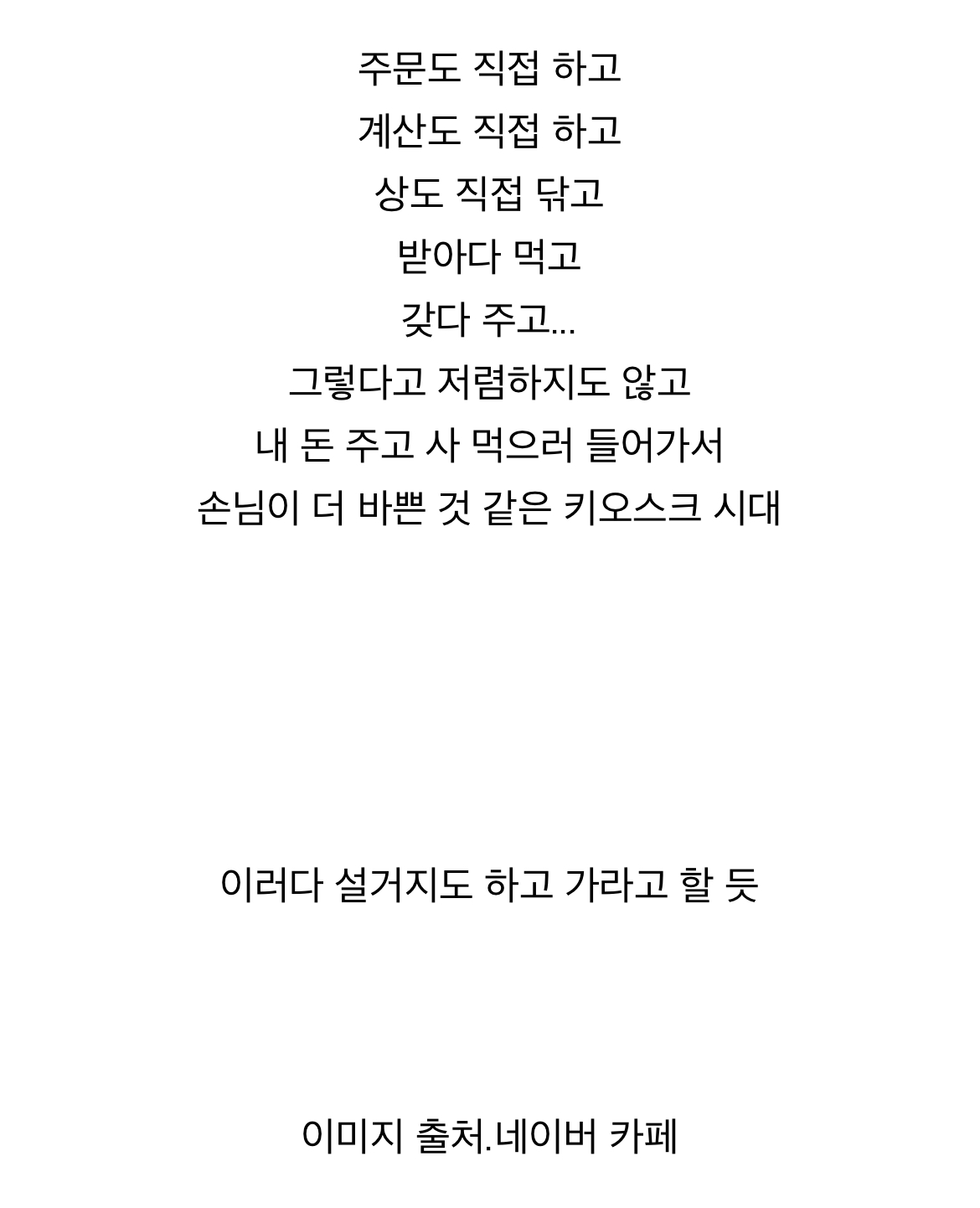 주문도 직접 하고
계산도 직접 하고
상도 직접 닦고
받아다 먹고
갖다 주고...
그렇다고 저렴하지도 않고
내 돈 주고 사 먹으러 들어가서
손님이 더 바쁜 것 같은 키오스크 시대

이러다 설거지도 하고 가라고 할 듯

이미지 출처.네이버 카페